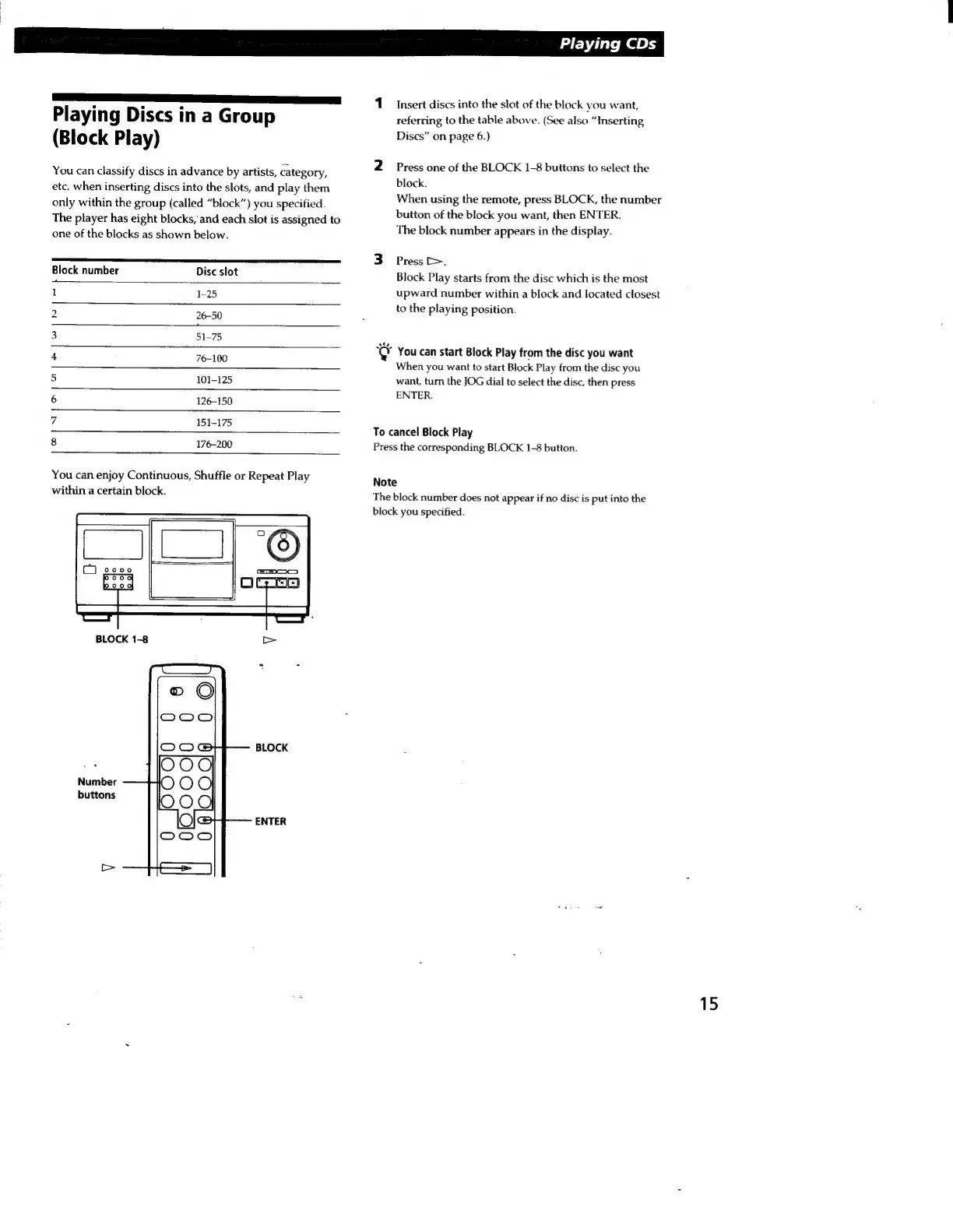 Playing CDs

Playing Discs in a Group (Block Play)

You can classify discs in advance by artists, category, etc. when inserting discs into the slots, and play them only within the group (called "block") you specified. The player has eight blocks, and each slot is assigned to one of the blocks as shown below.

| Block number | Disc slot |
|---|---|
| 1 | 1–25 |
| 2 | 26–50 |
| 3 | 51–75 |
| 4 | 76–100 |
| 5 | 101–125 |
| 6 | 126–150 |
| 7 | 151–175 |
| 8 | 176–200 |

You can enjoy Continuous, Shuffle or Repeat Play within a certain block.

BLOCK 1–8

▷

BLOCK

Number buttons

ENTER

▷

1 Insert discs into the slot of the block you want, referring to the table above. (See also "Inserting Discs" on page 6.)

2 Press one of the BLOCK 1–8 buttons to select the block.
When using the remote, press BLOCK, the number button of the block you want, then ENTER.
The block number appears in the display.

3 Press ▷.
Block Play starts from the disc which is the most upward number within a block and located closest to the playing position.

You can start Block Play from the disc you want
When you want to start Block Play from the disc you want, turn the JOG dial to select the disc, then press ENTER.

To cancel Block Play
Press the corresponding BLOCK 1–8 button.

Note
The block number does not appear if no disc is put into the block you specified.

15